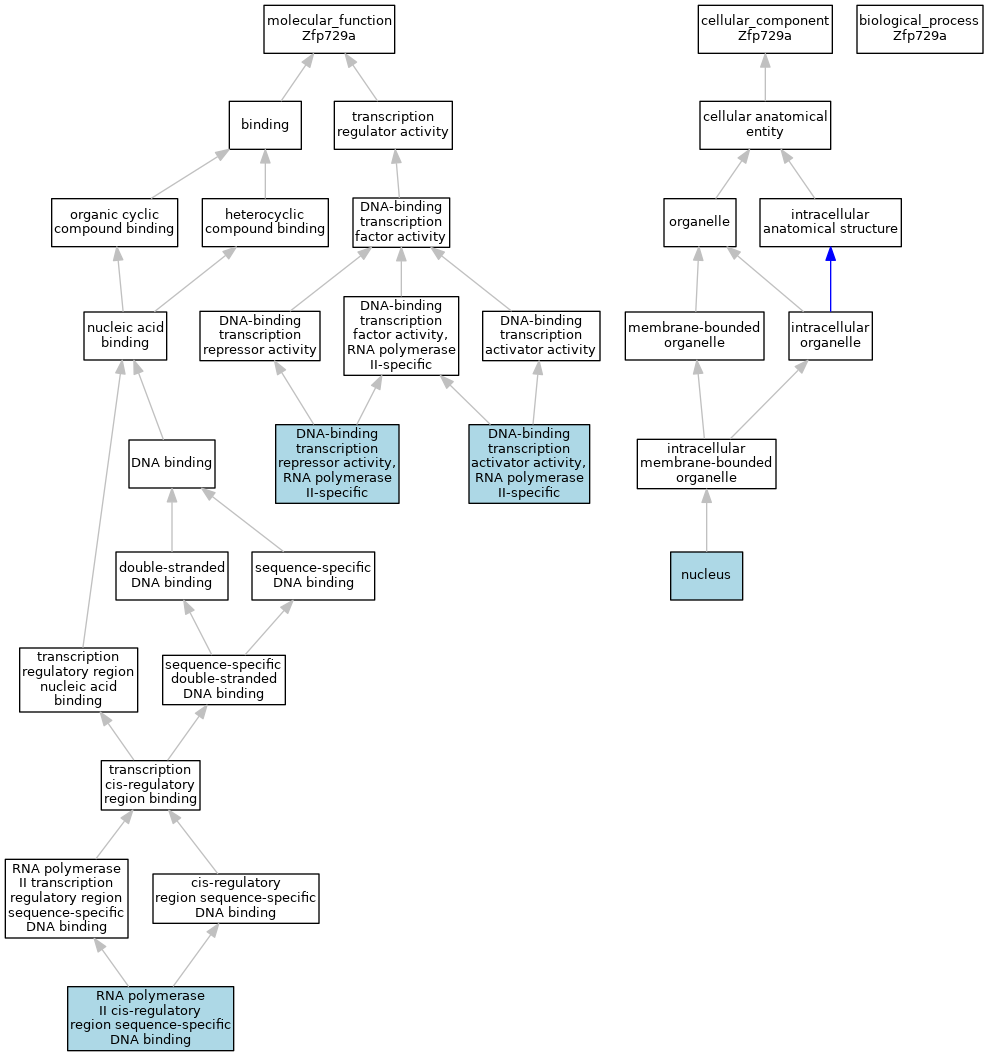 molecular_function
Zfp729a

cellular_component
Zfp729a

biological_process
Zfp729a

binding

transcription regulator activity

cellular anatomical entity

organic cyclic compound binding

heterocyclic compound binding

DNA-binding transcription factor activity

organelle

intracellular anatomical structure

nucleic acid binding

DNA-binding transcription repressor activity

DNA-binding transcription factor activity, RNA polymerase II-specific

DNA-binding transcription activator activity

membrane-bounded organelle

intracellular organelle

DNA binding

DNA-binding transcription repressor activity, RNA polymerase II-specific

DNA-binding transcription activator activity, RNA polymerase II-specific

intracellular membrane-bounded organelle

double-stranded DNA binding

sequence-specific DNA binding

nucleus

transcription regulatory region nucleic acid binding

sequence-specific double-stranded DNA binding

transcription cis-regulatory region binding

RNA polymerase II transcription regulatory region sequence-specific DNA binding

cis-regulatory region sequence-specific DNA binding

RNA polymerase II cis-regulatory region sequence-specific DNA binding